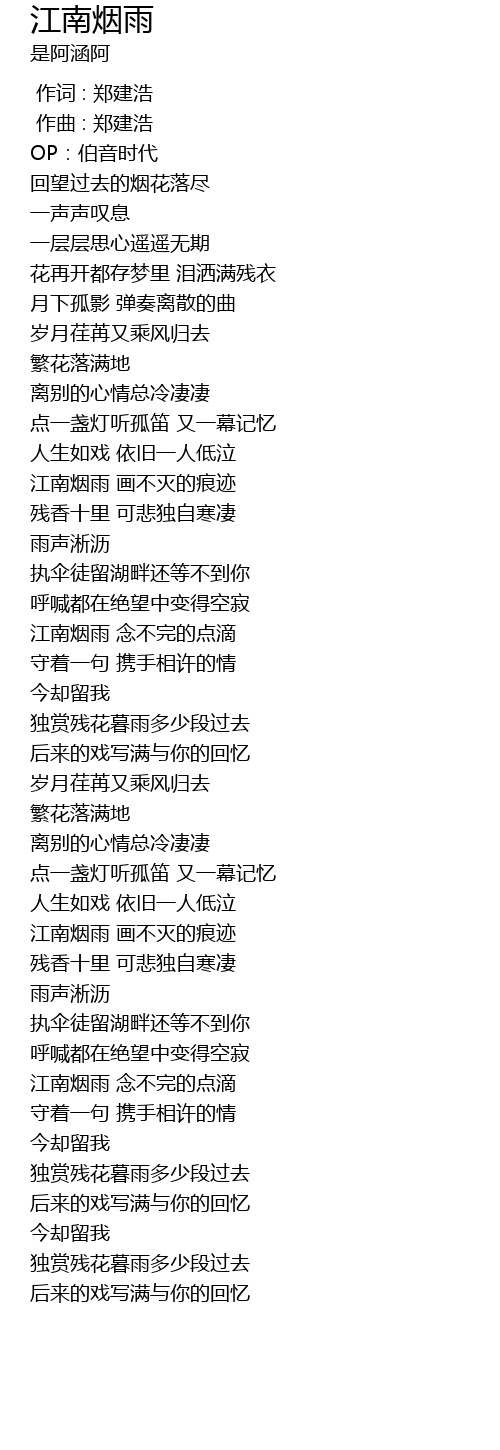 江南烟雨
是阿涵阿

作词 : 郑建浩
作曲 : 郑建浩
OP : 伯音时代
回望过去的烟花落尽
一声声叹息
一层层思心遥遥无期
花再开都存梦里 泪洒满残衣
月下孤影 弹奏离散的曲
岁月荏苒又乘风归去
繁花落满地
离别的心情总冷凄凄
点一盏灯听孤笛 又一幕记忆
人生如戏 依旧一人低泣
江南烟雨 画不灭的痕迹
残香十里 可悲独自寒凄
雨声淅沥
执伞徒留湖畔还等不到你
呼喊都在绝望中变得空寂
江南烟雨 念不完的点滴
守着一句 携手相许的情
今却留我
独赏残花暮雨多少段过去
后来的戏写满与你的回忆
岁月荏苒又乘风归去
繁花落满地
离别的心情总冷凄凄
点一盏灯听孤笛 又一幕记忆
人生如戏 依旧一人低泣
江南烟雨 画不灭的痕迹
残香十里 可悲独自寒凄
雨声淅沥
执伞徒留湖畔还等不到你
呼喊都在绝望中变得空寂
江南烟雨 念不完的点滴
守着一句 携手相许的情
今却留我
独赏残花暮雨多少段过去
后来的戏写满与你的回忆
今却留我
独赏残花暮雨多少段过去
后来的戏写满与你的回忆